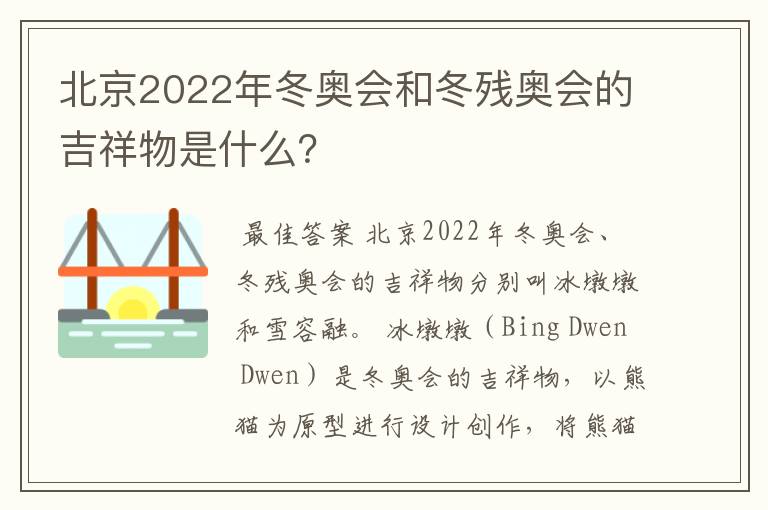 北京2022年冬奥会和冬残奥会的吉祥物是什么?

最佳答案 北京2022年冬奥会、冬残奥会的吉祥物分别叫冰墩墩和雪容融。 冰墩墩（Bing Dwen Dwen）是冬奥会的吉祥物，以熊猫为原型进行设计创作，将熊猫